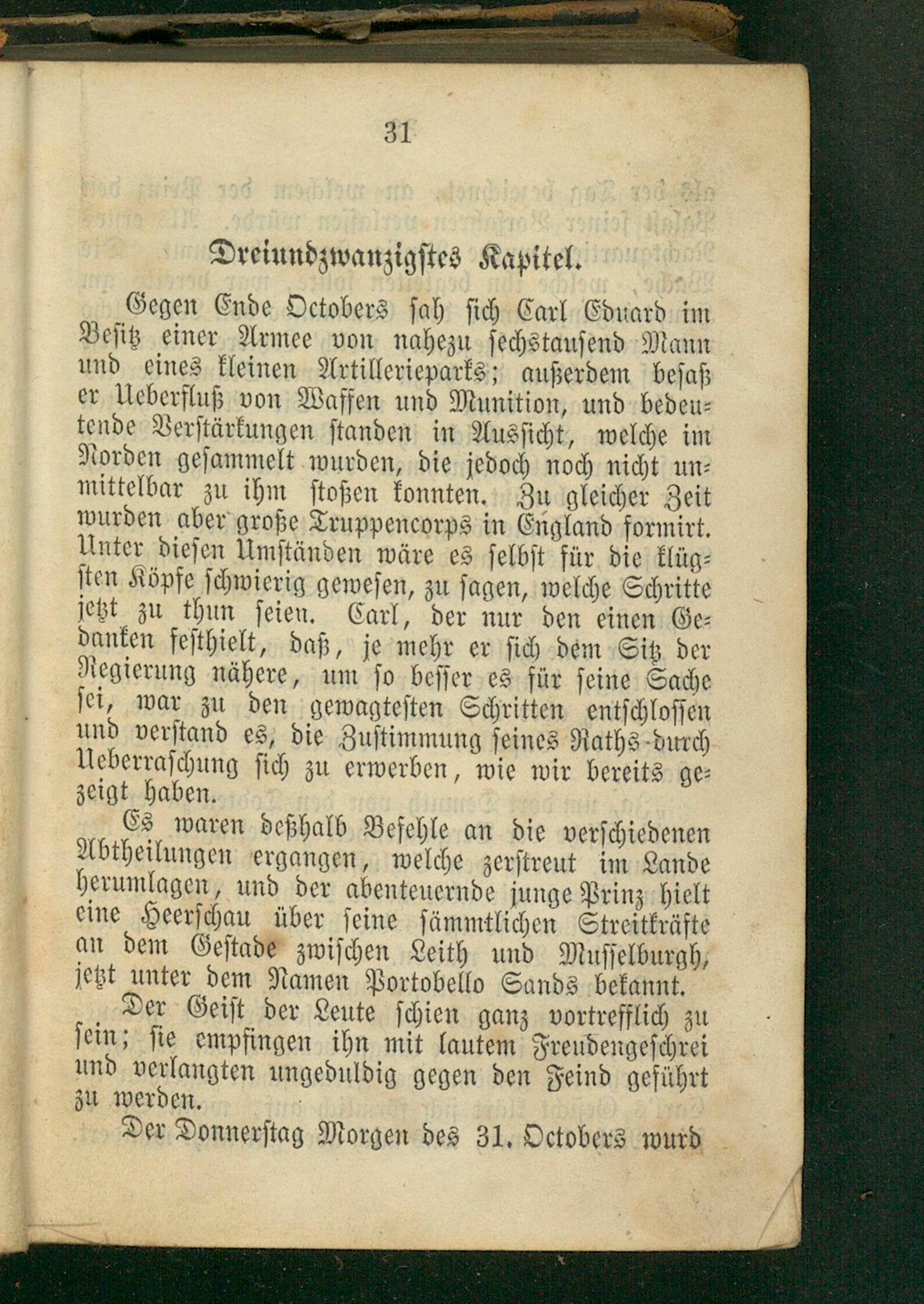 31

Dreiundzwanzigstes Kapitel.

Gegen Ende Octobers sah sich Carl Eduard im Besitz einer Armee von nahezu sechstausend Mann und eines kleinen Artillerieparks; außerdem besaß er Ueberfluß von Waffen und Munition, und bedeutende Verstärkungen standen in Aussicht, welche im Norden gesammelt wurden, die jedoch noch nicht unmittelbar zu ihm stoßen konnten. Zu gleicher Zeit wurden aber große Truppencorps in England formirt. Unter diesen Umständen wäre es selbst für die klügsten Köpfe schwierig gewesen, zu sagen, welche Schritte jetzt zu thun seien. Carl, der nur den einen Gedanken festhielt, daß, je mehr er sich dem Sitz der Regierung nähere, um so besser es für seine Sache sei, war zu den gewagtesten Schritten entschlossen und verstand es, die Zustimmung seines Raths durch Ueberraschung sich zu erwerben, wie wir bereits gezeigt haben.

Es waren deßhalb Befehle an die verschiedenen Abtheilungen ergangen, welche zerstreut im Lande herumlagen, und der abenteuernde junge Prinz hielt eine Heerschau über seine sämmtlichen Streitkräfte an dem Gestade zwischen Leith und Musselburgh, jetzt unter dem Namen Portobello Sands bekannt.

Der Geist der Leute schien ganz vortrefflich zu sein; sie empfingen ihn mit lautem Freudengeschrei und verlangten ungeduldig gegen den Feind geführt zu werden.

Der Donnerstag Morgen des 31. Octobers wurd